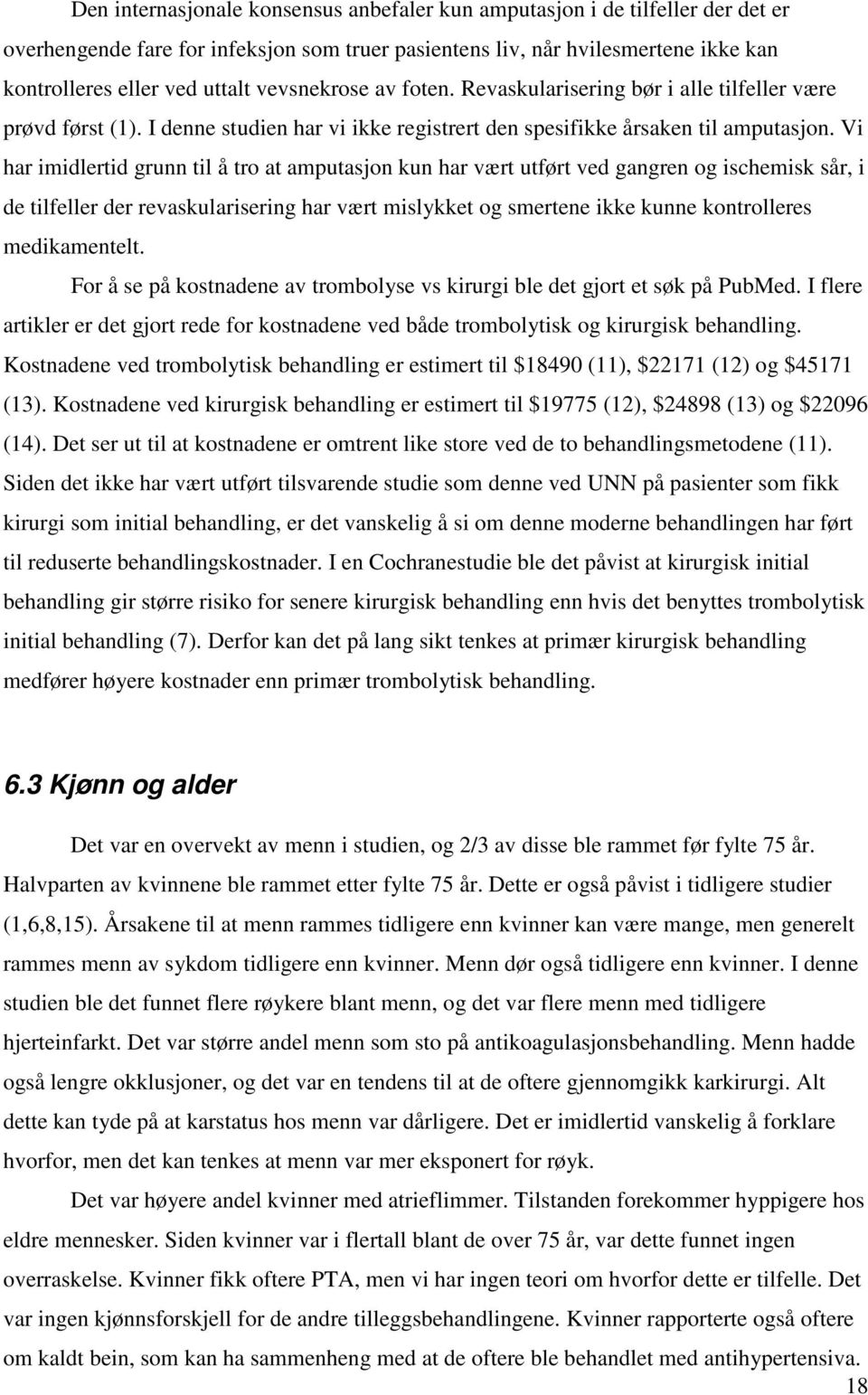 Den internasjonale konsensus anbefaler kun amputasjon i de tilfeller der det er overhengende fare for infeksjon som truer pasientens liv, når hvilesmertene ikke kan kontrolleres eller ved uttalt vevsnekrose av foten. Revaskularisering bør i alle tilfeller være prøvd først (1). I denne studien har vi ikke registrert den spesifikke årsaken til amputasjon. Vi har imidlertid grunn til å tro at amputasjon kun har vært utført ved gangren og ischemisk sår, i de tilfeller der revaskularisering har vært mislykket og smertene ikke kunne kontrolleres medikamentelt.

For å se på kostnadene av trombolyse vs kirurgi ble det gjort et søk på PubMed. I flere artikler er det gjort rede for kostnadene ved både trombolytisk og kirurgisk behandling. Kostnadene ved trombolytisk behandling er estimert til \$18490 (11), \$22171 (12) og \$45171 (13). Kostnadene ved kirurgisk behandling er estimert til \$19775 (12), \$24898 (13) og \$22096 (14). Det ser ut til at kostnadene er omtrent like store ved de to behandlingsmetodene (11). Siden det ikke har vært utført tilsvarende studie som denne ved UNN på pasienter som fikk kirurgi som initial behandling, er det vanskelig å si om denne moderne behandlingen har ført til reduserte behandlingskostnader. I en Cochranestudie ble det påvist at kirurgisk initial behandling gir større risiko for senere kirurgisk behandling enn hvis det benyttes trombolytisk initial behandling (7). Derfor kan det på lang sikt tenkes at primær kirurgisk behandling medfører høyere kostnader enn primær trombolytisk behandling.

6.3 Kjønn og alder

Det var en overvekt av menn i studien, og 2/3 av disse ble rammet før fylte 75 år. Halvparten av kvinnene ble rammet etter fylte 75 år. Dette er også påvist i tidligere studier (1,6,8,15). Årsakene til at menn rammes tidligere enn kvinner kan være mange, men generelt rammes menn av sykdom tidligere enn kvinner. Menn dør også tidligere enn kvinner. I denne studien ble det funnet flere røykere blant menn, og det var flere menn med tidligere hjerteinfarkt. Det var større andel menn som sto på antikoagulasjonsbehandling. Menn hadde også lengre okklusjoner, og det var en tendens til at de oftere gjennomgikk karkirurgi. Alt dette kan tyde på at karstatus hos menn var dårligere. Det er imidlertid vanskelig å forklare hvorfor, men det kan tenkes at menn var mer eksponert for røyk.

Det var høyere andel kvinner med atrieflimmer. Tilstanden forekommer hyppigere hos eldre mennesker. Siden kvinner var i flertall blant de over 75 år, var dette funnet ingen overraskelse. Kvinner fikk oftere PTA, men vi har ingen teori om hvorfor dette er tilfelle. Det var ingen kjønnsforskjell for de andre tilleggsbehandlingene. Kvinner rapporterte også oftere om kaldt bein, som kan ha sammenheng med at de oftere ble behandlet med antihypertensiva.

18